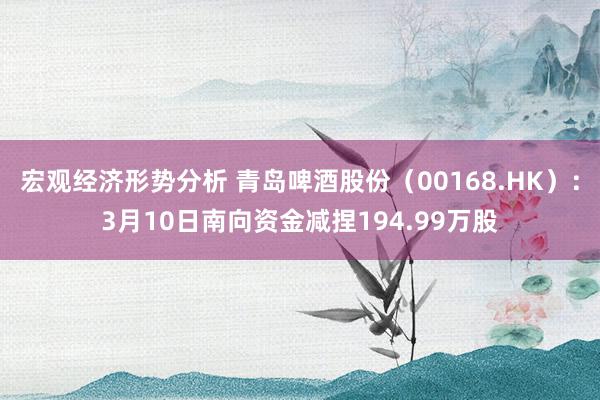 宏观经济形势分析 青岛啤酒股份（00168.HK）：3月10日南向资金减捏194.99万股